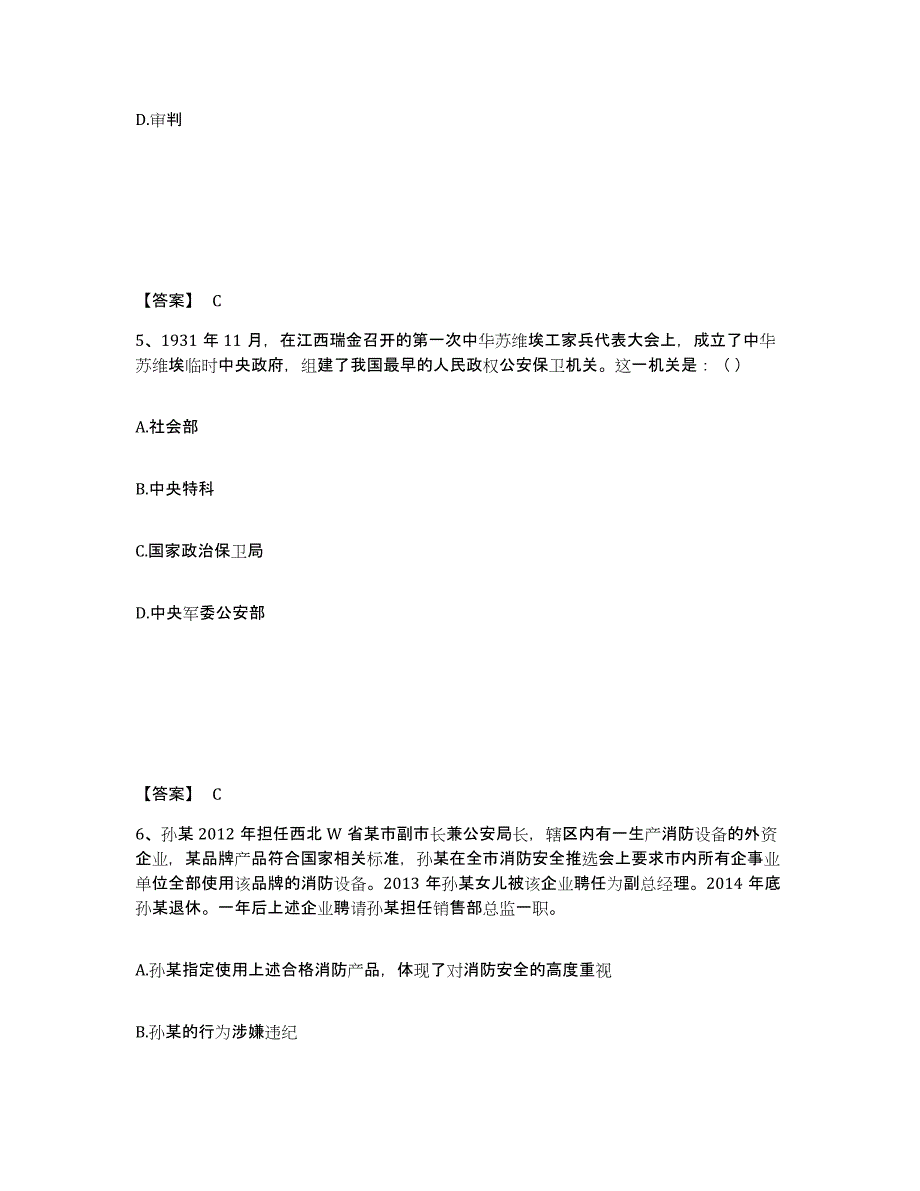 D.审判

【答案】 C

5、1931 年 11 月，在江西瑞金召开的第一次中华苏维埃工家兵代表大会上，成立了中华苏维埃临时中央政府，组建了我国最早的人民政权公安保卫机关。这一机关是：（）

A.社会部

B.中央特科

C.国家政治保卫局

D.中央军委公安部

【答案】 C

6、孙某 2012 年担任西北 W 省某市副市长兼公安局长，辖区内有一生产消防设备的外资企业，某品牌产品符合国家相关标准，孙某在全市消防安全推选会上要求市内所有企事业单位全部使用该品牌的消防设备。2013 年孙某女儿被该企业聘任为副总经理。2014 年底孙某退休。一年后上述企业聘请孙某担任销售部总监一职。

A.孙某指定使用上述合格消防产品，体现了对消防安全的高度重视

B.孙某的行为涉嫌违纪